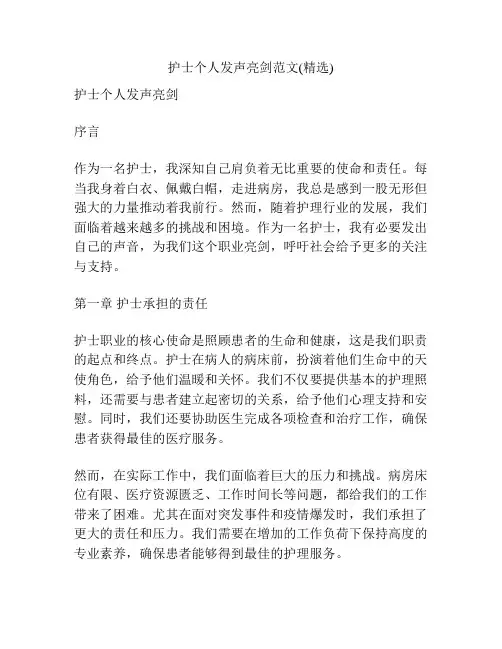 护士个人发声亮剑范文(精选)

护士个人发声亮剑

序言

作为一名护士，我深知自己肩负着无比重要的使命和责任。每当我身着白衣、佩戴白帽，走进病房，我总是感到一股无形但强大的力量推动着我前行。然而，随着护理行业的发展，我们面临着越来越多的挑战和困境。作为一名护士，我有必要发出自己的声音，为我们这个职业亮剑，呼吁社会给予更多的关注与支持。

第一章 护士承担的责任

护士职业的核心使命是照顾患者的生命和健康，这是我们职责的起点和终点。护士在病人的病床前，扮演着他们生命中的天使角色，给予他们温暖和关怀。我们不仅要提供基本的护理照料，还需要与患者建立起密切的关系，给予他们心理支持和安慰。同时，我们还要协助医生完成各项检查和治疗工作，确保患者获得最佳的医疗服务。

然而，在实际工作中，我们面临着巨大的压力和挑战。病房床位有限、医疗资源匮乏、工作时间长等问题，都给我们的工作带来了困难。尤其在面对突发事件和疫情爆发时，我们承担了更大的责任和压力。我们需要在增加的工作负荷下保持高度的专业素养，确保患者能够得到最佳的护理服务。